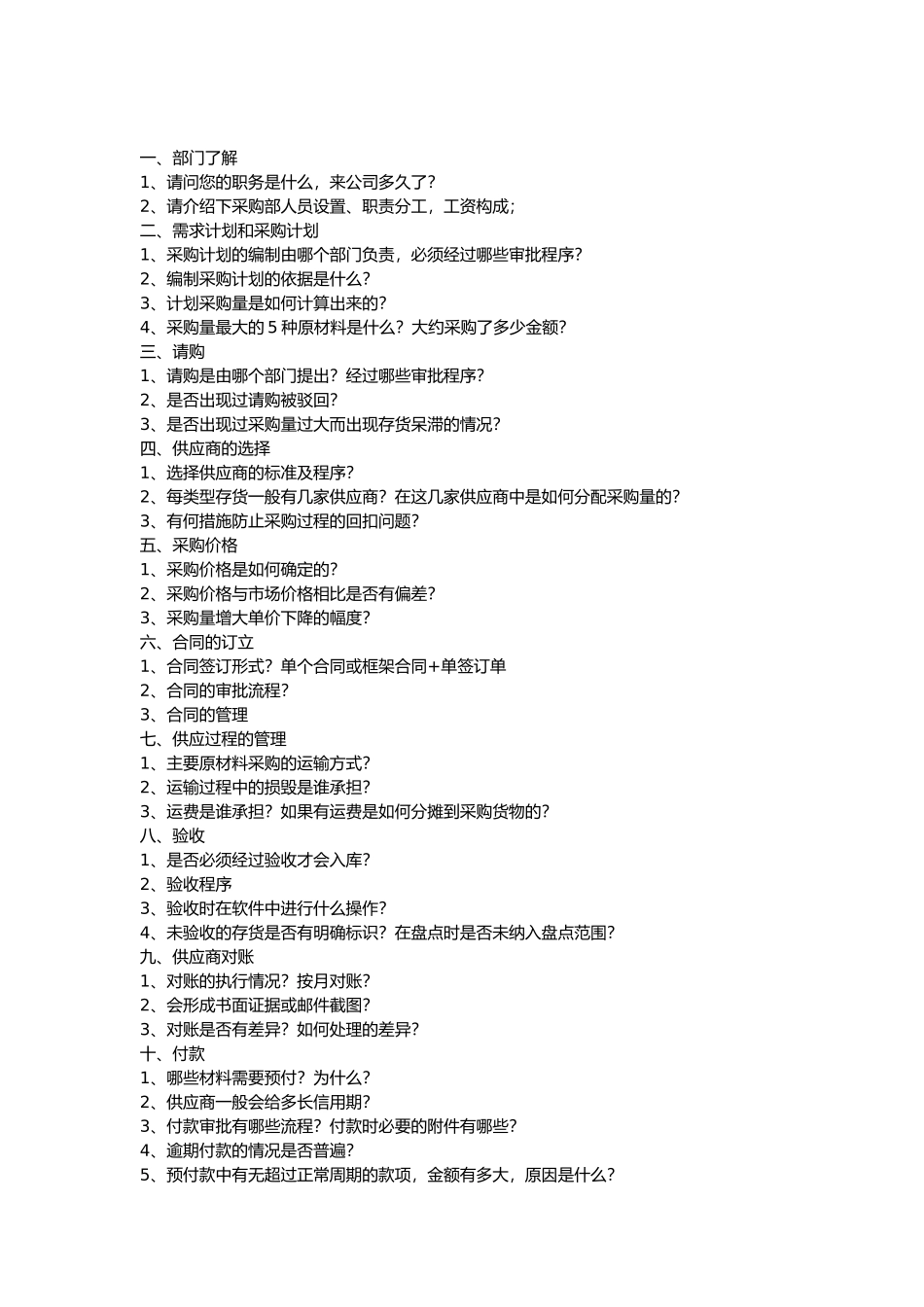 一、部门了解
1、请问您的职务是什么，来公司多久了？
2、请介绍下采购部人员设置、职责分工，工资构成；
二、需求计划和采购计划
1、采购计划的编制由哪个部门负责，必须经过哪些审批程序？
2、编制采购计划的依据是什么？
3、计划采购量是如何计算出来的？
4、采购量最大的 5 种原材料是什么？大约采购了多少金额？
三、请购
1、请购是由哪个部门提出？经过哪些审批程序？
2、是否出现过请购被驳回？
3、是否出现过采购量过大而出现存货呆滞的情况？
四、供应商的选择
1、选择供应商的标准及程序？
2、每类型存货一般有几家供应商？在这几家供应商中是如何分配采购量的？
3、有何措施防止采购过程的回扣问题？
五、采购价格
1、采购价格是如何确定的？
2、采购价格与市场价格相比是否有偏差？
3、采购量增大单价下降的幅度？
六、合同的订立
1、合同签订形式？单个合同或框架合同+单签订单
2、合同的审批流程？
3、合同的管理
七、供应过程的管理
1、主要原材料采购的运输方式？
2、运输过程中的损毁是谁承担？
3、运费是谁承担？如果有运费是如何分摊到采购货物的？
八、验收
1、是否必须经过验收才会入库？
2、验收程序
3、验收时在软件中进行什么操作？
4、未验收的存货是否有明确标识？在盘点时是否未纳入盘点范围？
九、供应商对账
1、对账的执行情况？按月对账？
2、会形成书面证据或邮件截图？
3、对账是否有差异？如何处理的差异？
十、付款
1、哪些材料需要预付？为什么？
2、供应商一般会给多长信用期？
3、付款审批有哪些流程？付款时必要的附件有哪些？
4、逾期付款的情况是否普遍？
5、预付款中有无超过正常周期的款项，金额有多大，原因是什么？